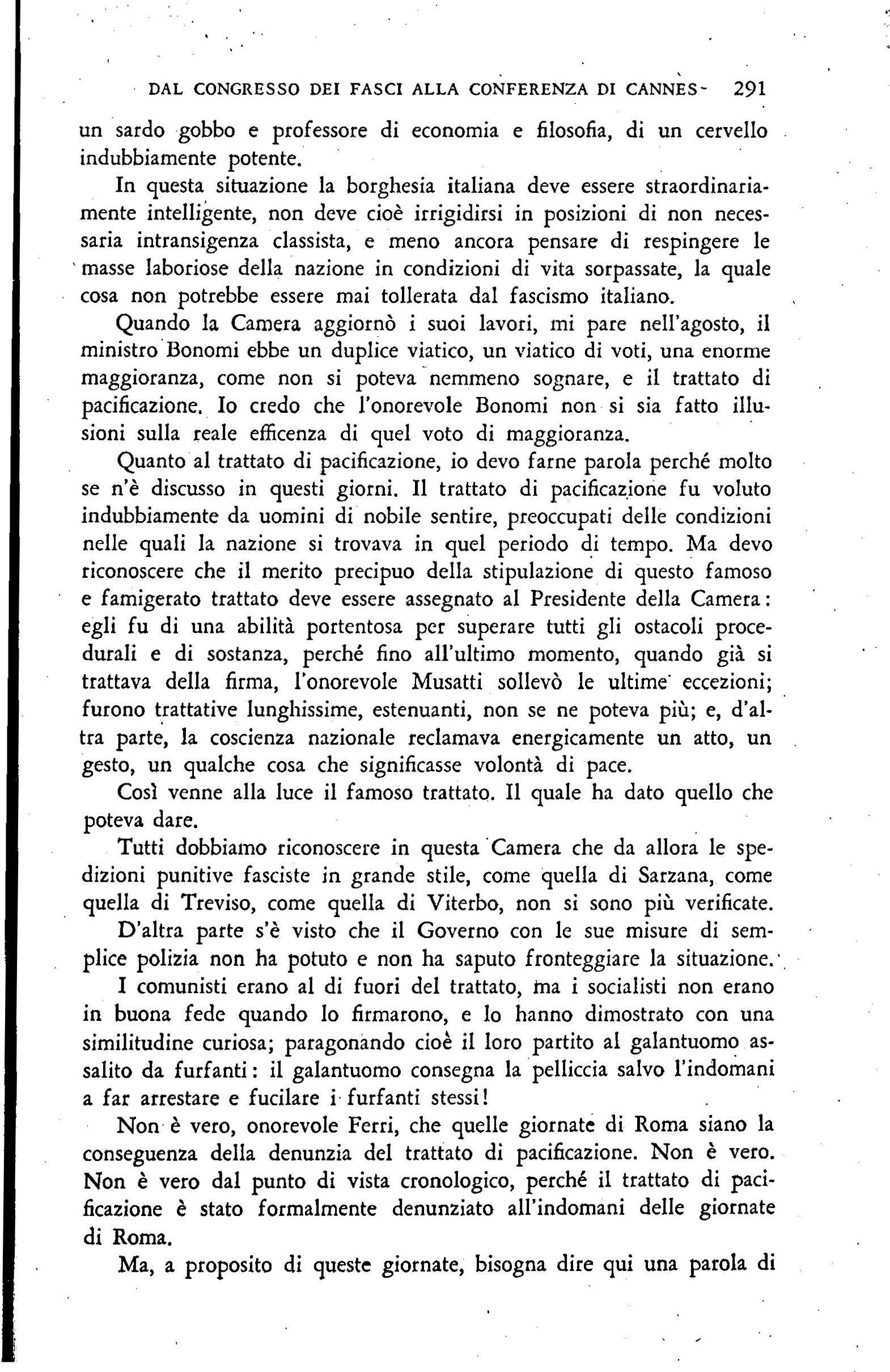 DAL CONGRESSO DEI FASCI ALLA CONFERENZA DI CANNES 291

un sardo gobbo e professore di economia e filosofia, di un cervello indubbiamente potente.

In questa situazione la borghesia italiana deve essere straordinariamente intelligente, non deve cioè irrigidirsi in posizioni di non necessaria intransigenza classista, e meno ancora pensare di respingere le masse laboriose della nazione in condizioni di vita sorpassate, la quale cosa non potrebbe essere mai tollerata dal fascismo italiano.

Quando la Camera aggiornò i suoi lavori, mi pare nell'agosto, il ministro Bonomi ebbe un duplice viatico, un viatico di voti, una enorme maggioranza, come non si poteva nemmeno sognare, e il trattato di pacificazione. Io credo che l'onorevole Bonomi non si sia fatto illusioni sulla reale efficenza di quel voto di maggioranza.

Quanto al trattato di pacificazione, io devo farne parola perché molto se n'è discusso in questi giorni. Il trattato di pacificazione fu voluto indubbiamente da uomini di nobile sentire, preoccupati delle condizioni nelle quali la nazione si trovava in quel periodo di tempo. Ma devo riconoscere che il merito precipuo della stipulazione di questo famoso e famigerato trattato deve essere assegnato al Presidente della Camera: egli fu di una abilità portentosa per superare tutti gli ostacoli procedurali e di sostanza, perché fino all'ultimo momento, quando già si trattava della firma, l'onorevole Musatti sollevò le ultime eccezioni; furono trattative lunghissime, estenuanti, non se ne poteva più; e, d'altra parte, la coscienza nazionale reclamava energicamente un atto, un gesto, un qualche cosa che significasse volontà di pace.

Così venne alla luce il famoso trattato. Il quale ha dato quello che poteva dare.

Tutti dobbiamo riconoscere in questa Camera che da allora le spedizioni punitive fasciste in grande stile, come quella di Sarzana, come quella di Treviso, come quella di Viterbo, non si sono più verificate.

D'altra parte s'è visto che il Governo con le sue misure di semplice polizia non ha potuto e non ha saputo fronteggiare la situazione.

I comunisti erano al di fuori del trattato, ma i socialisti non erano in buona fede quando lo firmarono, e lo hanno dimostrato con una similitudine curiosa; paragonando cioè il loro partito al galantuomo assalito da furfanti: il galantuomo consegna la pelliccia salvo l'indomani a far arrestare e fucilare i furfanti stessi!

Non è vero, onorevole Ferri, che quelle giornate di Roma siano la conseguenza della denunzia del trattato di pacificazione. Non è vero. Non è vero dal punto di vista cronologico, perché il trattato di pacificazione è stato formalmente denunziato all'indomani delle giornate di Roma.

Ma, a proposito di queste giornate, bisogna dire qui una parola di